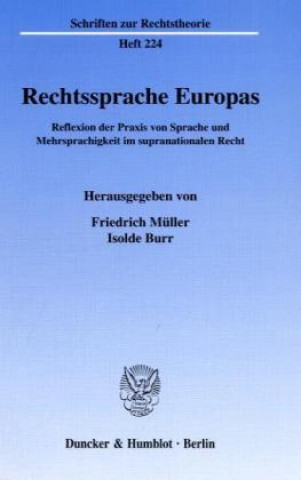 Schriften zur Rechtstheorie

Heft 224

Rechtssprache Europas

Reflexion der Praxis von Sprache und Mehrsprachigkeit im supranationalen Recht

Herausgegeben von

Friedrich Müller
Isolde Burr

Duncker & Humblot · Berlin